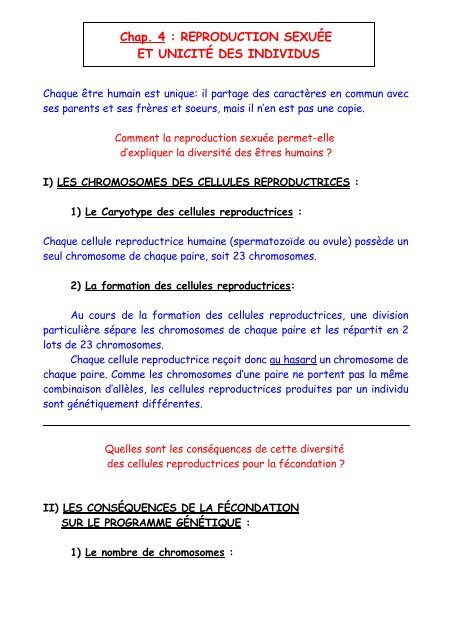 Chap. 4 : REPRODUCTION SEXUÉE ET UNICITÉ DES INDIVIDUS

Chaque être humain est unique: il partage des caractères en commun avec ses parents et ses frères et soeurs, mais il n'en est pas une copie.

Comment la reproduction sexuée permet-elle d'expliquer la diversité des êtres humains ?

I) LES CHROMOSOMES DES CELLULES REPRODUCTRICES :

1) Le Caryotype des cellules reproductrices :

Chaque cellule reproductrice humaine (spermatozoïde ou ovule) possède un seul chromosome de chaque paire, soit 23 chromosomes.

2) La formation des cellules reproductrices:

Au cours de la formation des cellules reproductrices, une division particulière sépare les chromosomes de chaque paire et les répartit en 2 lots de 23 chromosomes.

Chaque cellule reproductrice reçoit donc au hasard un chromosome de chaque paire. Comme les chromosomes d'une paire ne portent pas la même combinaison d'allèles, les cellules reproductrices produites par un individu sont génétiquement différentes.

Quelles sont les conséquences de cette diversité des cellules reproductrices pour la fécondation ?

II) LES CONSÉQUENCES DE LA FÉCONDATION SUR LE PROGRAMME GÉNÉTIQUE :

1) Le nombre de chromosomes :